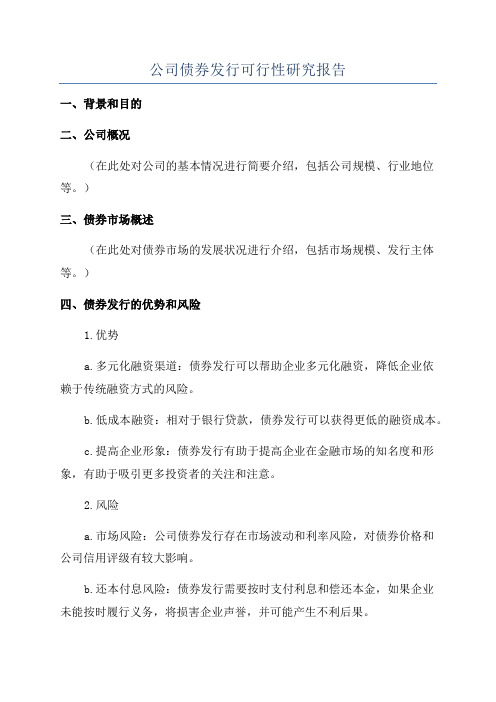 公司债券发行可行性研究报告

一、背景和目的

二、公司概况

（在此处对公司的基本情况进行简要介绍，包括公司规模、行业地位等。）

三、债券市场概述

（在此处对债券市场的发展状况进行介绍，包括市场规模、发行主体等。）

四、债券发行的优势和风险

1.优势

a.多元化融资渠道：债券发行可以帮助企业多元化融资，降低企业依赖于传统融资方式的风险。

b.低成本融资：相对于银行贷款，债券发行可以获得更低的融资成本。

c.提高企业形象：债券发行有助于提高企业在金融市场的知名度和形象，有助于吸引更多投资者的关注和注意。

2.风险

a.市场风险：公司债券发行存在市场波动和利率风险，对债券价格和公司信用评级有较大影响。

b.还本付息风险：债券发行需要按时支付利息和偿还本金，如果企业未能按时履行义务，将损害企业声誉，并可能产生不利后果。